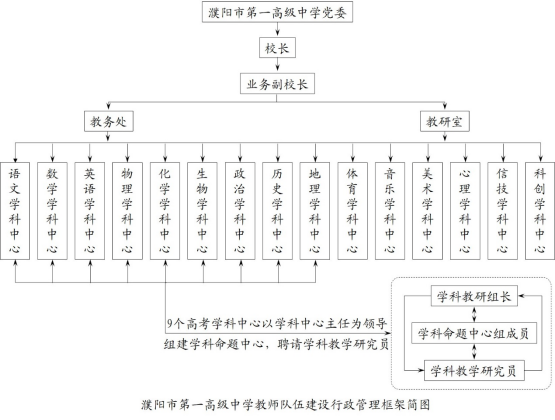 濮阳市第一高级中学党委

校长

业务副校长

教务处

教研室

语文学科中心

数学学科中心

英语学科中心

物理学科中心

化学学科中心

生物学科中心

政治学科中心

历史学科中心

地理学科中心

体育学科中心

音乐学科中心

美术学科中心

心理学科中心

信技学科中心

科创学科中心

9个高考学科中心以学科中心主任为领导组建学科命题中心，聘请学科教学研究员

学科教研组长

学科命题中心组成员

学科教学研究员

濮阳市第一高级中学教师队伍建设行政管理框架简图